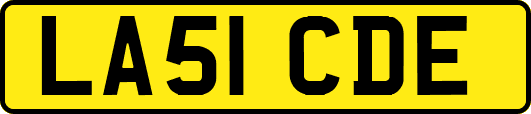 LA51 CDE